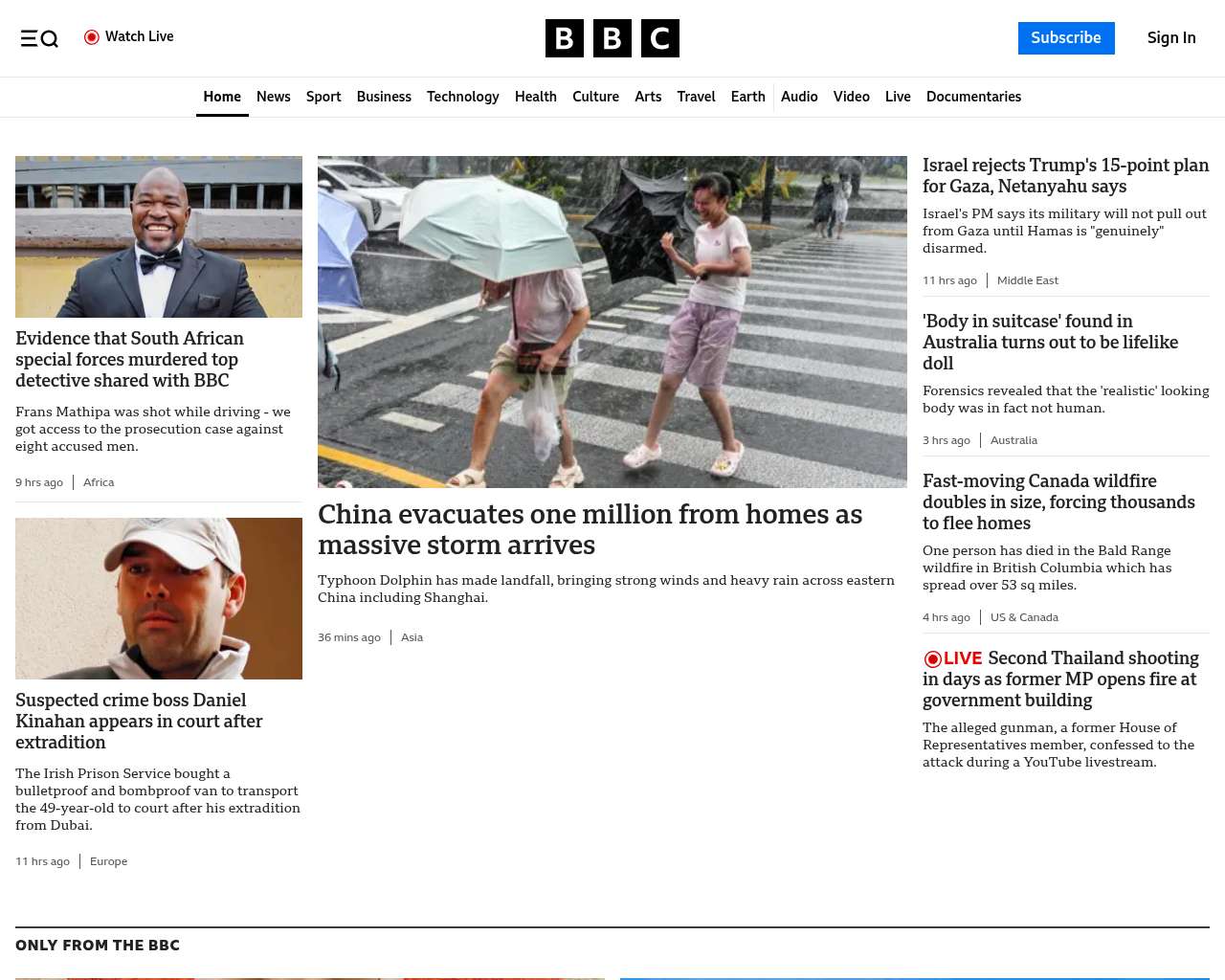 Watch Live

BBC

Subscribe

Sign In

Home News Sport Business Technology Health Culture Arts Travel Earth Audio Video Live Documentaries

Evidence that South African special forces murdered top detective shared with BBC

Frans Mathipa was shot while driving - we got access to the prosecution case against eight accused men.

9 hrs ago | Africa

Suspected crime boss Daniel Kinahan appears in court after extradition

The Irish Prison Service bought a bulletproof and bombproof van to transport the 49-year-old to court after his extradition from Dubai.

11 hrs ago | Europe

China evacuates one million from homes as massive storm arrives

Typhoon Dolphin has made landfall, bringing strong winds and heavy rain across eastern China including Shanghai.

36 mins ago | Asia

Israel rejects Trump's 15-point plan for Gaza, Netanyahu says

Israel's PM says its military will not pull out from Gaza until Hamas is "genuinely" disarmed.

11 hrs ago | Middle East

'Body in suitcase' found in Australia turns out to be lifelike doll

Forensics revealed that the 'realistic' looking body was in fact not human.

3 hrs ago | Australia

Fast-moving Canada wildfire doubles in size, forcing thousands to flee homes

One person has died in the Bald Range wildfire in British Columbia which has spread over 53 sq miles.

4 hrs ago | US & Canada

LIVE Second Thailand shooting in days as former MP opens fire at government building

The alleged gunman, a former House of Representatives member, confessed to the attack during a YouTube livestream.

ONLY FROM THE BBC